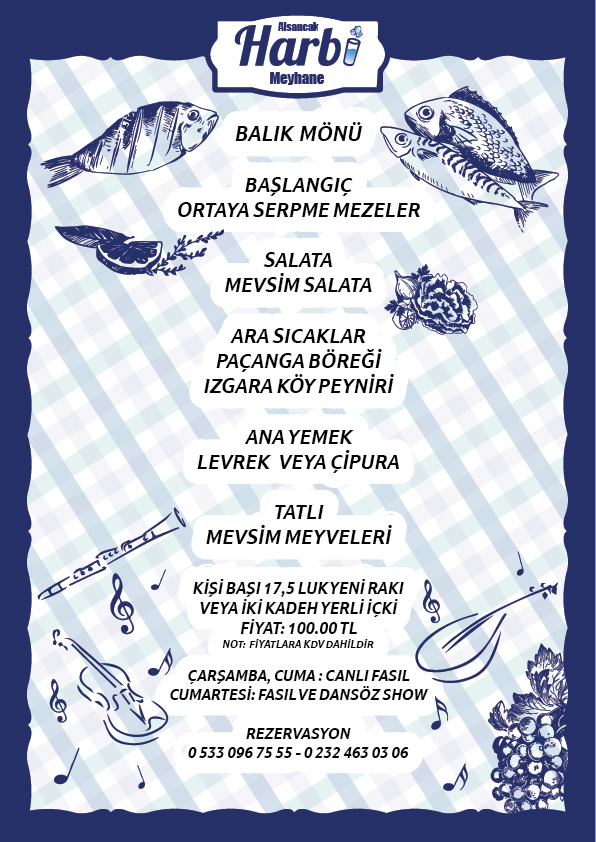 Alsancak
Harbi
Meyhane

BALIK MÖNÜ

BAŞLANGIÇ
ORTAYA SERPME MEZELER

SALATA
MEVSİM SALATA

ARA SICAKLAR
PAÇANGA BÖREĞİ
IZGARA KÖY PEYNİRİ

ANA YEMEK
LEVREK VEYA ÇİPURA

TATLI
MEVSİM MEYVELERİ

KİŞİ BAŞI 17,5 LUK YENİ RAKI
VEYA İKİ KADEH YERLİ İÇKİ
FİYAT: 100.00 TL
NOT: FİYATLARA KDV DAHİLDİR

ÇARŞAMBA, CUMA : CANLI FASIL
CUMARTESİ: FASIL VE DANSÖZ SHOW

REZERVASYON
0 533 096 75 55 - 0 232 463 03 06